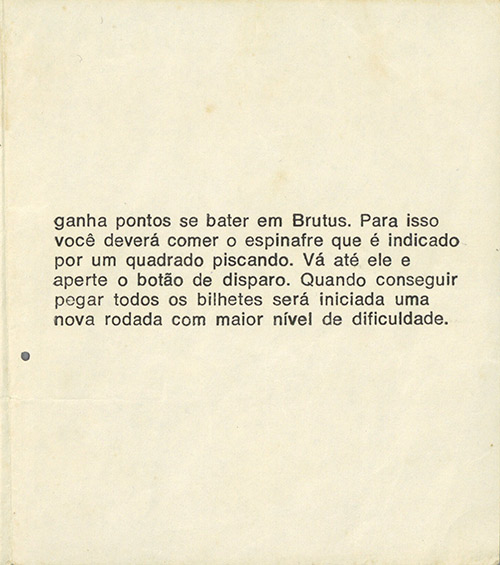 ganha pontos se bater em Brutus. Para isso você deverá comer o espinafre que é indicado por um quadrado piscando. Vá até ele e aperte o botão de disparo. Quando conseguir pegar todos os bilhetes será iniciada uma nova rodada com maior nível de dificuldade.